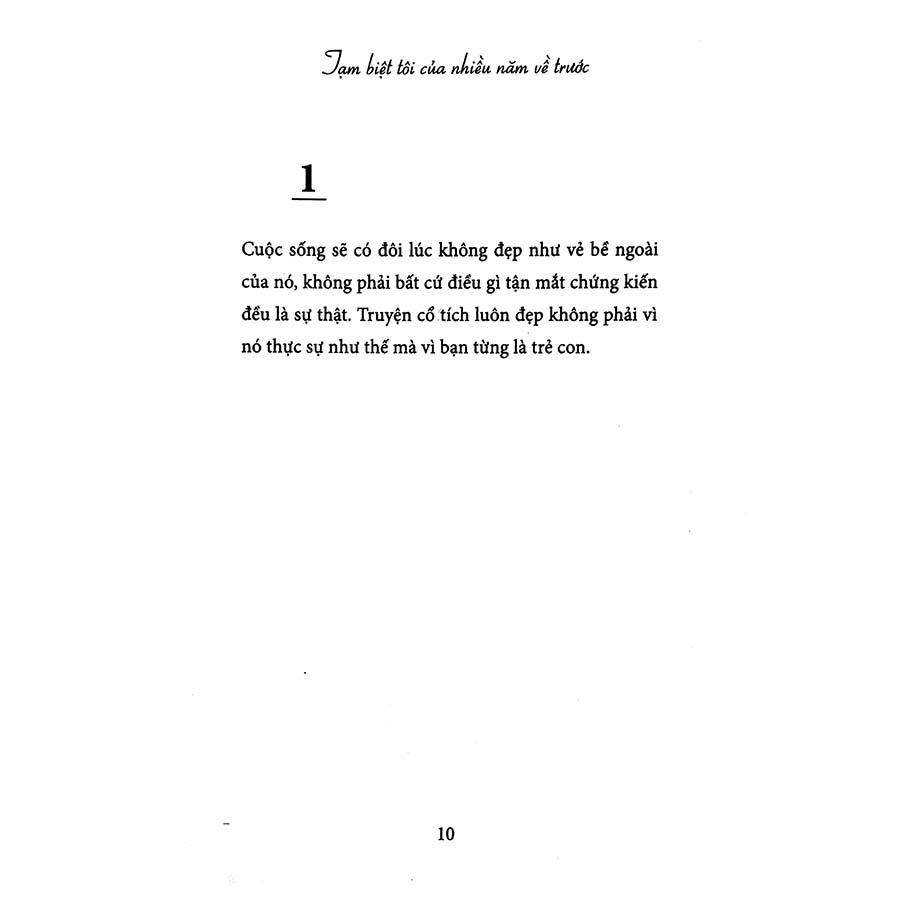 Tạm biệt tôi của nhiều năm về trước

1

Cuộc sống sẽ có đôi lúc không đẹp như vẻ bề ngoài của nó, không phải bất cứ điều gì tận mắt chứng kiến đều là sự thật. Truyện cổ tích luôn đẹp không phải vì nó thực sự như thế mà vì bạn từng là trẻ con.

10